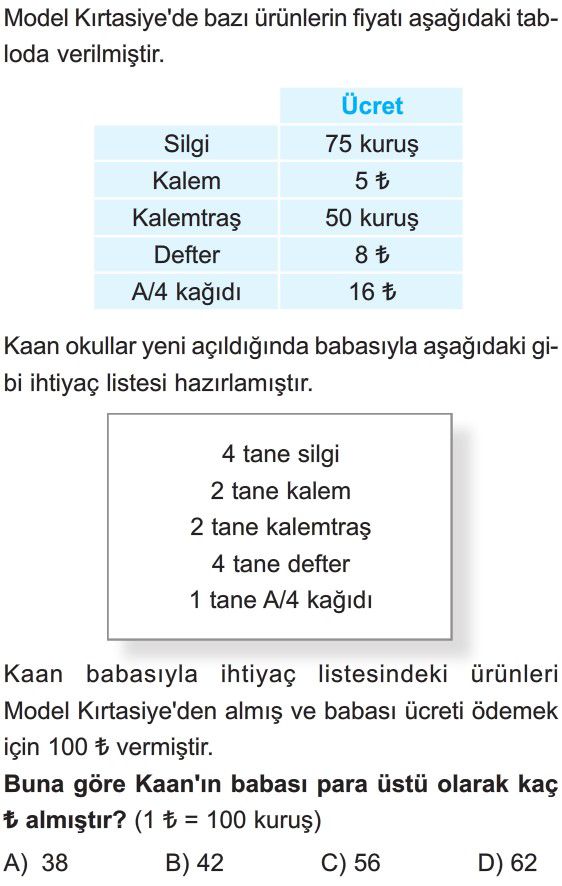 Model Kırtasiye'de bazı ürünlerin fiyatı aşağıdaki tabloda verilmiştir.

| | Ücret |
|---|---|
| Silgi | 75 kuruş |
| Kalem | 5 ₺ |
| Kalemtraş | 50 kuruş |
| Defter | 8 ₺ |
| A/4 kağıdı | 16 ₺ |

Kaan okullar yeni açıldığında babasıyla aşağıdaki gibi ihtiyaç listesi hazırlamıştır.

4 tane silgi
2 tane kalem
2 tane kalemtraş
4 tane defter
1 tane A/4 kağıdı

Kaan babasıyla ihtiyaç listesindeki ürünleri Model Kırtasiye'den almış ve babası ücreti ödemek için 100 ₺ vermiştir.

**Buna göre Kaan'ın babası para üstü olarak kaç ₺ almıştır?** (1 ₺ = 100 kuruş)

A) 38 B) 42 C) 56 D) 62